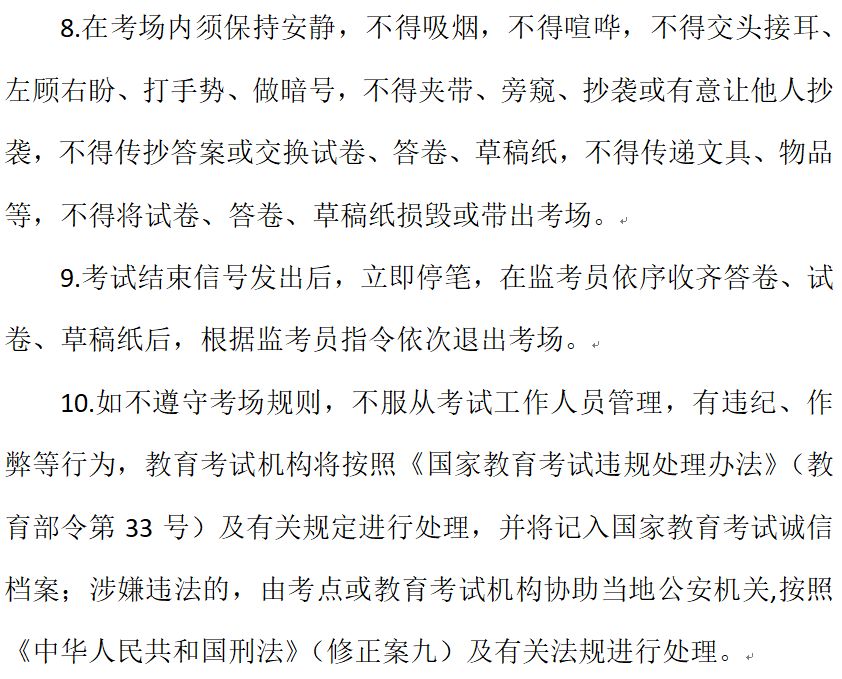 8.在考场内须保持安静，不得吸烟，不得喧哗，不得交头接耳、左顾右盼、打手势、做暗号，不得夹带、旁窥、抄袭或有意让他人抄袭，不得传抄答案或交换试卷、答卷、草稿纸，不得传递文具、物品等，不得将试卷、答卷、草稿纸损毁或带出考场。

9.考试结束信号发出后，立即停笔，在监考员依序收齐答卷、试卷、草稿纸后，根据监考员指令依次退出考场。

10.如不遵守考场规则，不服从考试工作人员管理，有违纪、作弊等行为，教育考试机构将按照《国家教育考试违规处理办法》（教育部令第 33 号）及有关规定进行处理，并将记入国家教育考试诚信档案；涉嫌违法的，由考点或教育考试机构协助当地公安机关,按照《中华人民共和国刑法》（修正案九）及有关法规进行处理。